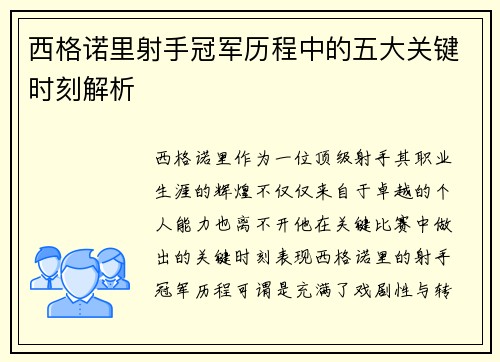 西格诺里射手冠军历程中的五大关键时刻解析

西格诺里作为一位顶级射手其职业生涯的辉煌不仅仅来自于卓越的个人能力也离不开他在关键比赛中做出的关键时刻表现西格诺里的射手冠军历程可谓是充满了戏剧性与转